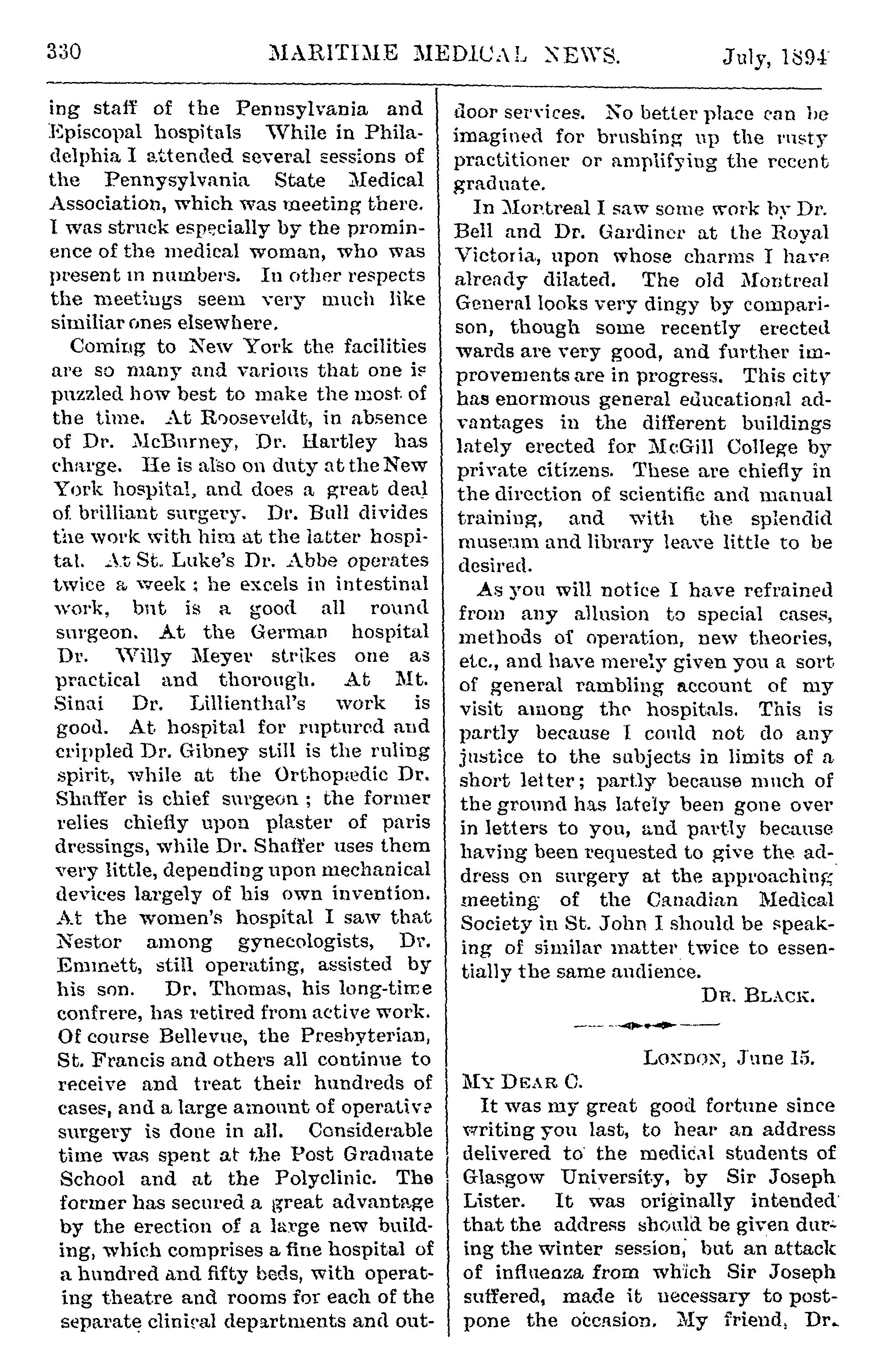 330 MARITIME MEDICAL NEWS. July, 1894

ing staff of the Pennsylvania and Episcopal hospitals While in Philadelphia I attended several sessions of the Pennysylvania State Medical Association, which was meeting there. I was struck especially by the prominence of the medical woman, who was present in numbers. In other respects the meetings seem very much like similiar ones elsewhere.

Coming to New York the facilities are so many and various that one is puzzled how best to make the most of the time. At Rooseveldt, in absence of Dr. McBurney, Dr. Hartley has charge. He is also on duty at the New York hospital, and does a great deal of brilliant surgery. Dr. Bull divides the work with him at the latter hospital. At St. Luke's Dr. Abbe operates twice a week; he excels in intestinal work, but is a good all round surgeon. At the German hospital Dr. Willy Meyer strikes one as practical and thorough. At Mt. Sinai Dr. Lillienthal's work is good. At hospital for ruptured and crippled Dr. Gibney still is the ruling spirit, while at the Orthopædic Dr. Shaffer is chief surgeon; the former relies chiefly upon plaster of paris dressings, while Dr. Shaffer uses them very little, depending upon mechanical devices largely of his own invention. At the women's hospital I saw that Nestor among gynecologists, Dr. Emmett, still operating, assisted by his son. Dr. Thomas, his long-time confrere, has retired from active work. Of course Bellevue, the Presbyterian, St. Francis and others all continue to receive and treat their hundreds of cases, and a large amount of operative surgery is done in all. Considerable time was spent at the Post Graduate School and at the Polyclinic. The former has secured a great advantage by the erection of a large new building, which comprises a fine hospital of a hundred and fifty beds, with operating theatre and rooms for each of the separate clinical departments and outdoor services. No better place can be imagined for brushing up the rusty practitioner or amplifying the recent graduate.

In Montreal I saw some work by Dr. Bell and Dr. Gardiner at the Royal Victoria, upon whose charms I have already dilated. The old Montreal General looks very dingy by comparison, though some recently erected wards are very good, and further improvements are in progress. This city has enormous general educational advantages in the different buildings lately erected for McGill College by private citizens. These are chiefly in the direction of scientific and manual training, and with the splendid museum and library leave little to be desired.

As you will notice I have refrained from any allusion to special cases, methods of operation, new theories, etc., and have merely given you a sort of general rambling account of my visit among the hospitals. This is partly because I could not do any justice to the subjects in limits of a short letter; partly because much of the ground has lately been gone over in letters to you, and partly because having been requested to give the address on surgery at the approaching meeting of the Canadian Medical Society in St. John I should be speaking of similar matter twice to essentially the same audience.

DR. BLACK.

LONDON, June 15.

MY DEAR C.

It was my great good fortune since writing you last, to hear an address delivered to the medical students of Glasgow University, by Sir Joseph Lister. It was originally intended that the address should be given during the winter session, but an attack of influenza from which Sir Joseph suffered, made it necessary to postpone the occasion. My friend, Dr.